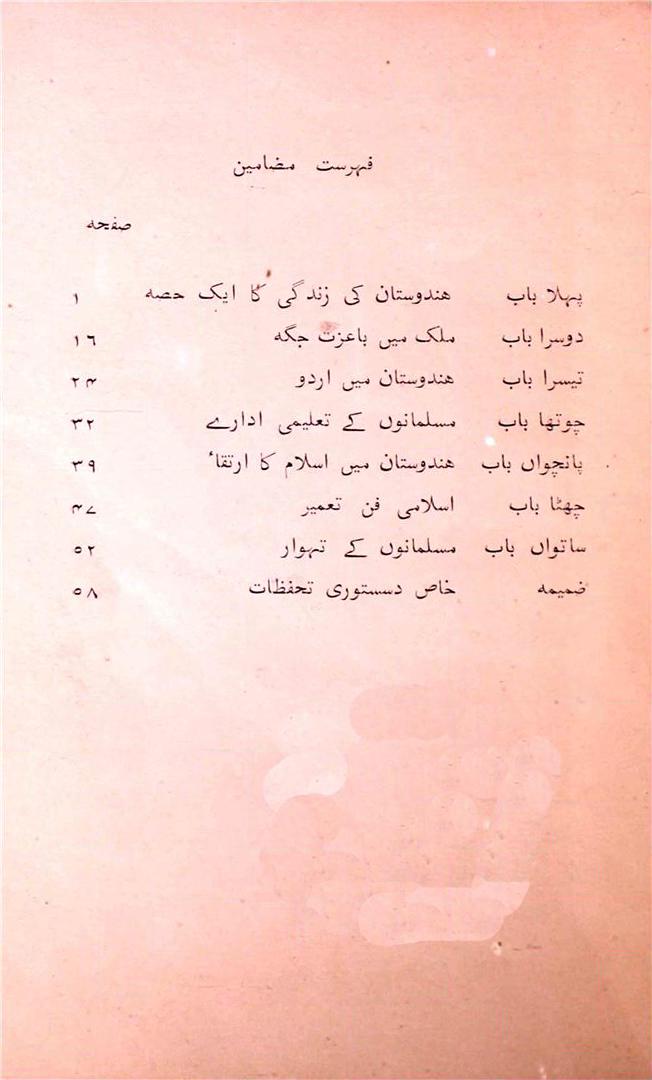 فہرست مضامین

صفحہ

| | | |
|---|---|---|
| پہلا باب | ہندوستان کی زندگی کا ایک حصہ | ۱ |
| دوسرا باب | ملک میں باعزت جگہ | ۱۶ |
| تیسرا باب | ہندوستان میں اردو | ۲۴ |
| چوتھا باب | مسلمانوں کے تعلیمی ادارے | ۳۲ |
| پانچواں باب | ہندوستان میں اسلام کا ارتقاء | ۳۹ |
| چھٹا باب | اسلامی فن تعمیر | ۴۷ |
| ساتواں باب | مسلمانوں کے تہوار | ۵۲ |
| ضمیمہ | خاص دستوری تحفظات | ۵۸ |